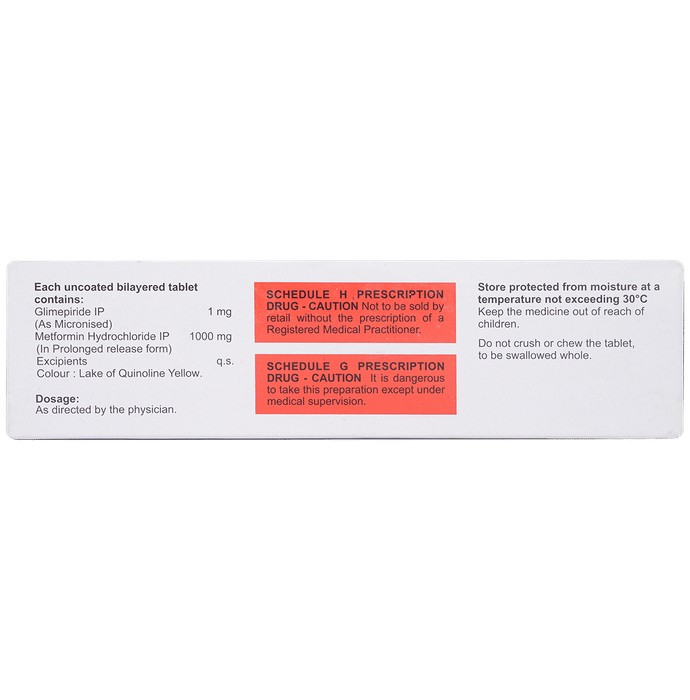 Each uncoated bilayered tablet contains:
Glimepiride IP 1 mg
(As Micronised)
Metformin Hydrochloride IP 1000 mg
(In Prolonged release form)
Excipients q.s.
Colour : Lake of Quinoline Yellow.

Dosage:
As directed by the physician.

SCHEDULE H PRESCRIPTION DRUG - CAUTION Not to be sold by retail without the prescription of a Registered Medical Practitioner.

SCHEDULE G PRESCRIPTION DRUG - CAUTION It is dangerous to take this preparation except under medical supervision.

Store protected from moisture at a temperature not exceeding 30°C
Keep the medicine out of reach of children.

Do not crush or chew the tablet, to be swallowed whole.